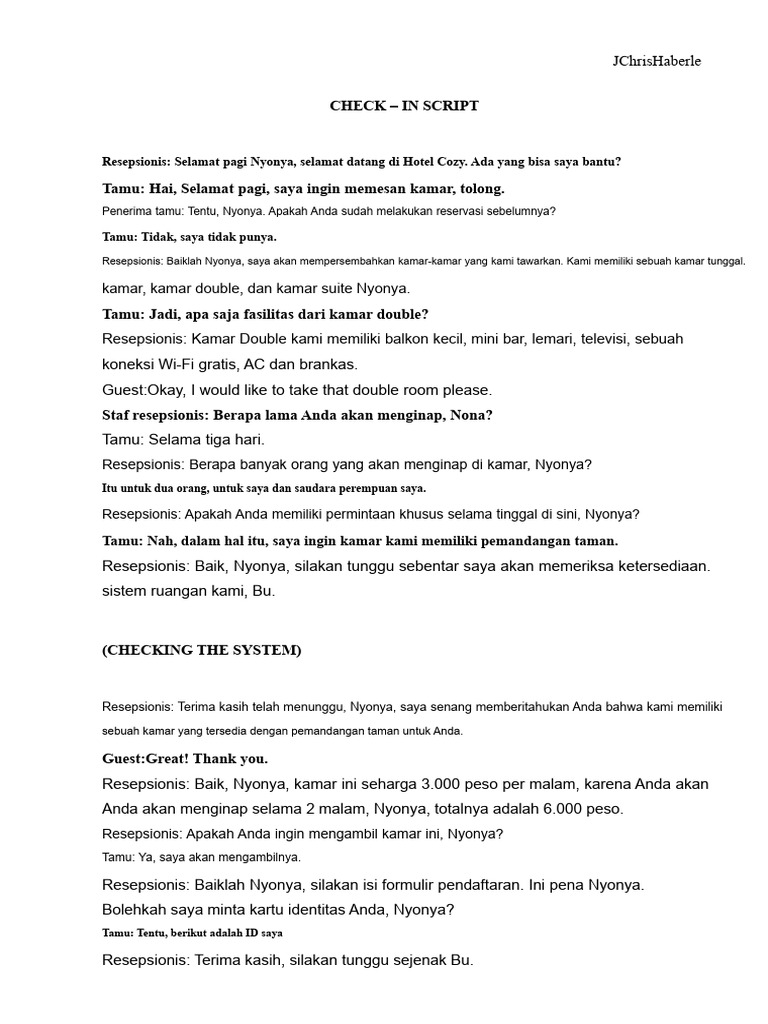 JChrisHaberle

CHECK – IN SCRIPT

Resepsionis: Selamat pagi Nyonya, selamat datang di Hotel Cozy. Ada yang bisa saya bantu?

Tamu: Hai, Selamat pagi, saya ingin memesan kamar, tolong.

Penerima tamu: Tentu, Nyonya. Apakah Anda sudah melakukan reservasi sebelumnya?

Tamu: Tidak, saya tidak punya.

Resepsionis: Baiklah Nyonya, saya akan mempersembahkan kamar-kamar yang kami tawarkan. Kami memiliki sebuah kamar tunggal. kamar, kamar double, dan kamar suite Nyonya.

Tamu: Jadi, apa saja fasilitas dari kamar double?

Resepsionis: Kamar Double kami memiliki balkon kecil, mini bar, lemari, televisi, sebuah koneksi Wi-Fi gratis, AC dan brankas.

Guest:Okay, I would like to take that double room please.

Staf resepsionis: Berapa lama Anda akan menginap, Nona?

Tamu: Selama tiga hari.

Resepsionis: Berapa banyak orang yang akan menginap di kamar, Nyonya?

Itu untuk dua orang, untuk saya dan saudara perempuan saya.

Resepsionis: Apakah Anda memiliki permintaan khusus selama tinggal di sini, Nyonya?

Tamu: Nah, dalam hal itu, saya ingin kamar kami memiliki pemandangan taman.

Resepsionis: Baik, Nyonya, silakan tunggu sebentar saya akan memeriksa ketersediaan. sistem ruangan kami, Bu.

(CHECKING THE SYSTEM)

Resepsionis: Terima kasih telah menunggu, Nyonya, saya senang memberitahukan Anda bahwa kami memiliki sebuah kamar yang tersedia dengan pemandangan taman untuk Anda.

Guest:Great! Thank you.

Resepsionis: Baik, Nyonya, kamar ini seharga 3.000 peso per malam, karena Anda akan Anda akan menginap selama 2 malam, Nyonya, totalnya adalah 6.000 peso.

Resepsionis: Apakah Anda ingin mengambil kamar ini, Nyonya?

Tamu: Ya, saya akan mengambilnya.

Resepsionis: Baiklah Nyonya, silakan isi formulir pendaftaran. Ini pena Nyonya. Bolehkah saya minta kartu identitas Anda, Nyonya?

Tamu: Tentu, berikut adalah ID saya

Resepsionis: Terima kasih, silakan tunggu sejenak Bu.